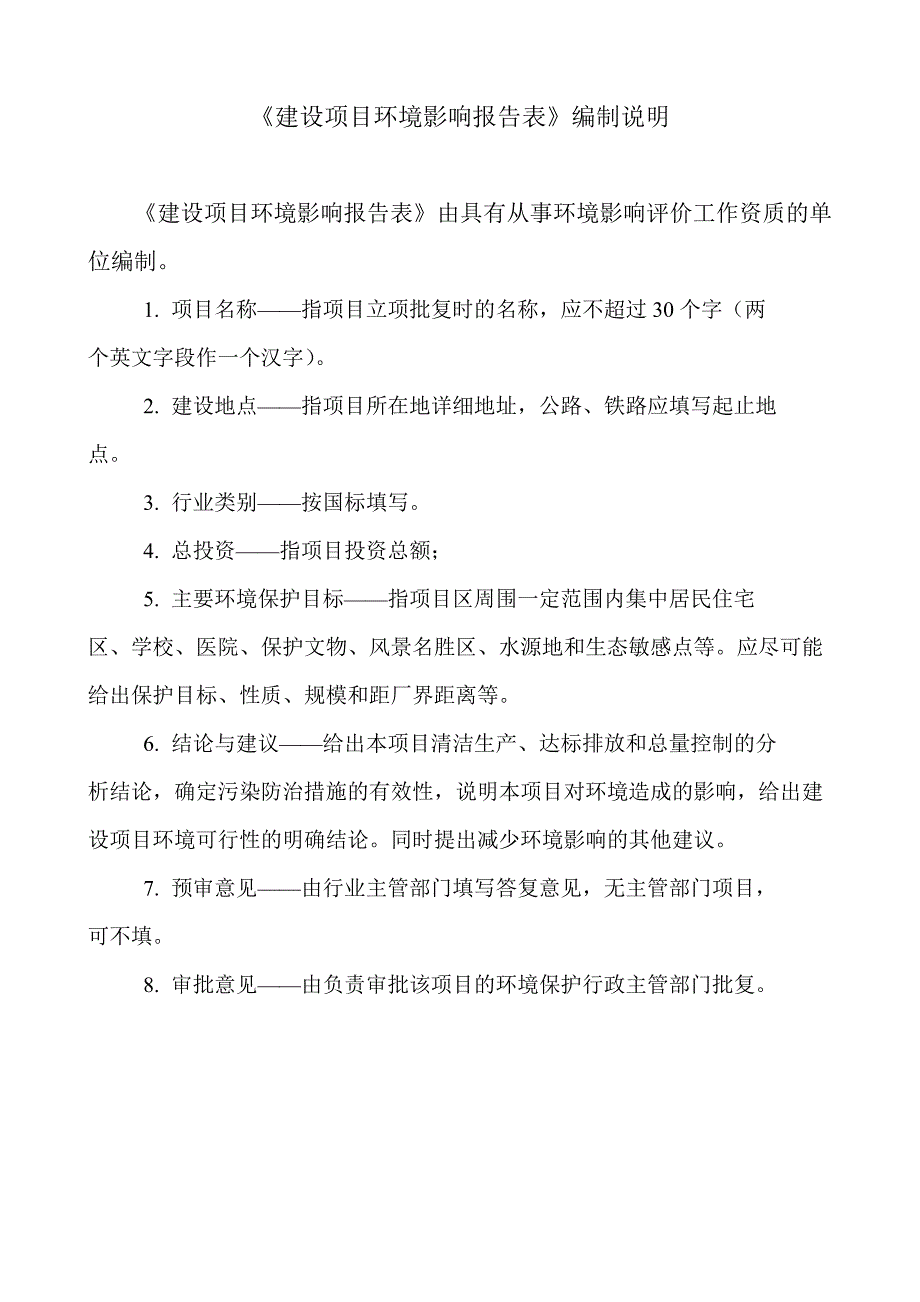 《建设项目环境影响报告表》编制说明

《建设项目环境影响报告表》由具有从事环境影响评价工作资质的单位编制。

1. 项目名称——指项目立项批复时的名称，应不超过 30 个字（两个英文字段作一个汉字）。

2. 建设地点——指项目所在地详细地址，公路、铁路应填写起止地点。

3. 行业类别——按国标填写。

4. 总投资——指项目投资总额；

5. 主要环境保护目标——指项目区周围一定范围内集中居民住宅区、学校、医院、保护文物、风景名胜区、水源地和生态敏感点等。应尽可能给出保护目标、性质、规模和距厂界距离等。

6. 结论与建议——给出本项目清洁生产、达标排放和总量控制的分析结论，确定污染防治措施的有效性，说明本项目对环境造成的影响，给出建设项目环境可行性的明确结论。同时提出减少环境影响的其他建议。

7. 预审意见——由行业主管部门填写答复意见，无主管部门项目，可不填。

8. 审批意见——由负责审批该项目的环境保护行政主管部门批复。